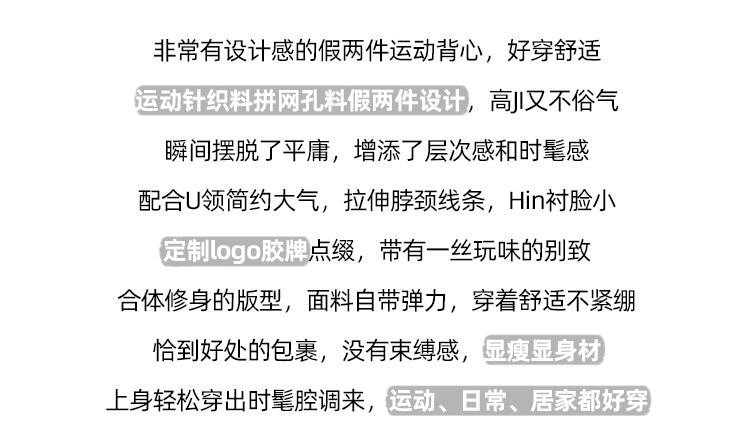 非常有设计感的假两件运动背心，好穿舒适

运动针织料拼网孔料假两件设计，高JI又不俗气

瞬间摆脱了平庸，增添了层次感和时髦感

配合U领简约大气，拉伸脖颈线条，Hin衬脸小

定制logo胶牌点缀，带有一丝玩味的别致

合体修身的版型，面料自带弹力，穿着舒适不紧绷

恰到好处的包裹，没有束缚感，显瘦显身材

上身轻松穿出时髦腔调来，运动、日常、居家都好穿